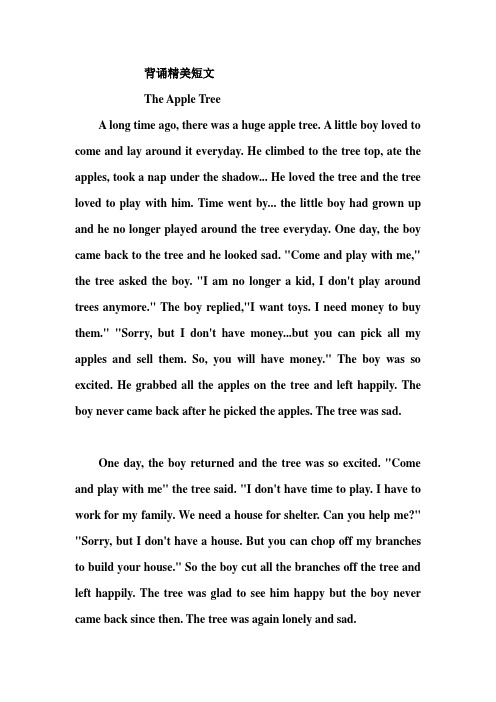 背诵精美短文

The Apple Tree

A long time ago, there was a huge apple tree. A little boy loved to come and lay around it everyday. He climbed to the tree top, ate the apples, took a nap under the shadow... He loved the tree and the tree loved to play with him. Time went by... the little boy had grown up and he no longer played around the tree everyday. One day, the boy came back to the tree and he looked sad. "Come and play with me," the tree asked the boy. "I am no longer a kid, I don't play around trees anymore." The boy replied,"I want toys. I need money to buy them." "Sorry, but I don't have money...but you can pick all my apples and sell them. So, you will have money." The boy was so excited. He grabbed all the apples on the tree and left happily. The boy never came back after he picked the apples. The tree was sad.

One day, the boy returned and the tree was so excited. "Come and play with me" the tree said. "I don't have time to play. I have to work for my family. We need a house for shelter. Can you help me?" "Sorry, but I don't have a house. But you can chop off my branches to build your house." So the boy cut all the branches off the tree and left happily. The tree was glad to see him happy but the boy never came back since then. The tree was again lonely and sad.